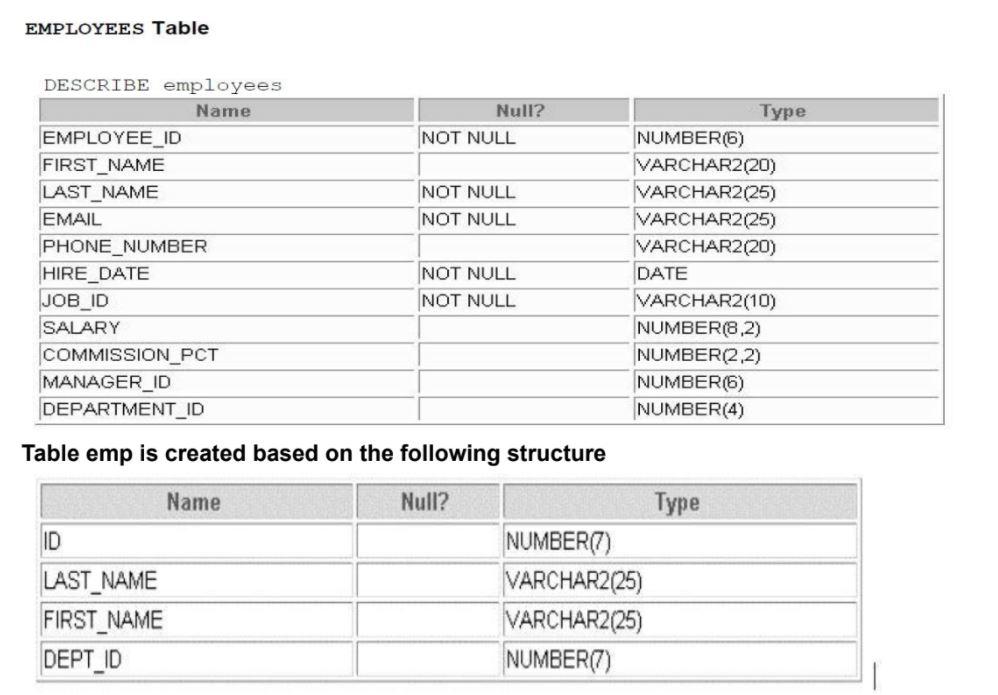 EMPLOYEES Table

DESCRIBE employees

| Name | Null? | Type |
|---|---|---|
| EMPLOYEE_ID | NOT NULL | NUMBER(6) |
| FIRST_NAME | | VARCHAR2(20) |
| LAST_NAME | NOT NULL | VARCHAR2(25) |
| EMAIL | NOT NULL | VARCHAR2(25) |
| PHONE_NUMBER | | VARCHAR2(20) |
| HIRE_DATE | NOT NULL | DATE |
| JOB_ID | NOT NULL | VARCHAR2(10) |
| SALARY | | NUMBER(8,2) |
| COMMISSION_PCT | | NUMBER(2,2) |
| MANAGER_ID | | NUMBER(6) |
| DEPARTMENT_ID | | NUMBER(4) |

Table emp is created based on the following structure

| Name | Null? | Type |
|---|---|---|
| ID | | NUMBER(7) |
| LAST_NAME | | VARCHAR2(25) |
| FIRST_NAME | | VARCHAR2(25) |
| DEPT_ID | | NUMBER(7) |